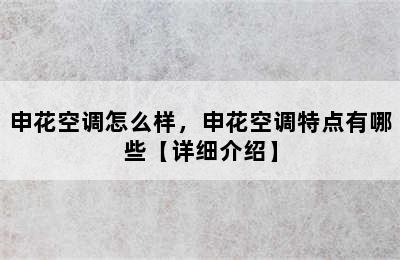 申花空调怎么样，申花空调特点有哪些【详细介绍】